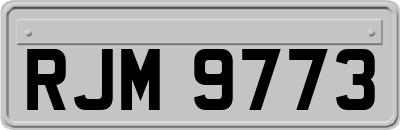 RJM 9773